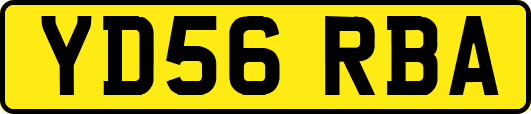 YD56 RBA